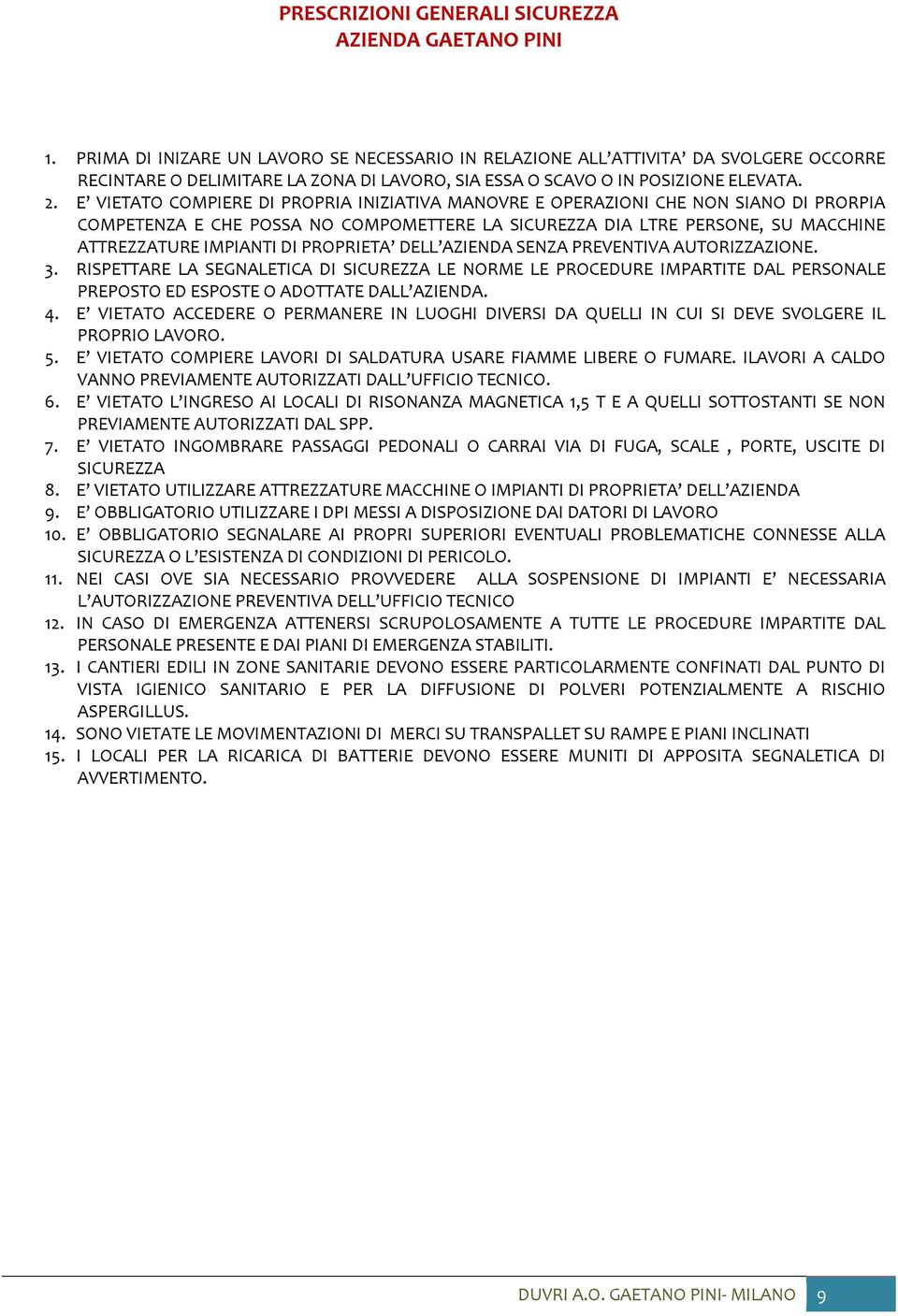 PRESCRIZIONI GENERALI SICUREZZA
AZIENDA GAETANO PINI

1. PRIMA DI INIZARE UN LAVORO SE NECESSARIO IN RELAZIONE ALL'ATTIVITA' DA SVOLGERE OCCORRE RECINTARE O DELIMITARE LA ZONA DI LAVORO, SIA ESSA O SCAVO O IN POSIZIONE ELEVATA.
2. E' VIETATO COMPIERE DI PROPRIA INIZIATIVA MANOVRE E OPERAZIONI CHE NON SIANO DI PRORPIA COMPETENZA E CHE POSSA NO COMPOMETTERE LA SICUREZZA DIA LTRE PERSONE, SU MACCHINE ATTREZZATURE IMPIANTI DI PROPRIETA' DELL'AZIENDA SENZA PREVENTIVA AUTORIZZAZIONE.
3. RISPETTARE LA SEGNALETICA DI SICUREZZA LE NORME LE PROCEDURE IMPARTITE DAL PERSONALE PREPOSTO ED ESPOSTE O ADOTTATE DALL'AZIENDA.
4. E' VIETATO ACCEDERE O PERMANERE IN LUOGHI DIVERSI DA QUELLI IN CUI SI DEVE SVOLGERE IL PROPRIO LAVORO.
5. E' VIETATO COMPIERE LAVORI DI SALDATURA USARE FIAMME LIBERE O FUMARE. ILAVORI A CALDO VANNO PREVIAMENTE AUTORIZZATI DALL'UFFICIO TECNICO.
6. E' VIETATO L'INGRESO AI LOCALI DI RISONANZA MAGNETICA 1,5 T E A QUELLI SOTTOSTANTI SE NON PREVIAMENTE AUTORIZZATI DAL SPP.
7. E' VIETATO INGOMBRARE PASSAGGI PEDONALI O CARRAI VIA DI FUGA, SCALE , PORTE, USCITE DI SICUREZZA
8. E' VIETATO UTILIZZARE ATTREZZATURE MACCHINE O IMPIANTI DI PROPRIETA' DELL'AZIENDA
9. E' OBBLIGATORIO UTILIZZARE I DPI MESSI A DISPOSIZIONE DAI DATORI DI LAVORO
10. E' OBBLIGATORIO SEGNALARE AI PROPRI SUPERIORI EVENTUALI PROBLEMATICHE CONNESSE ALLA SICUREZZA O L'ESISTENZA DI CONDIZIONI DI PERICOLO.
11. NEI CASI OVE SIA NECESSARIO PROVVEDERE ALLA SOSPENSIONE DI IMPIANTI E' NECESSARIA L'AUTORIZZAZIONE PREVENTIVA DELL'UFFICIO TECNICO
12. IN CASO DI EMERGENZA ATTENERSI SCRUPOLOSAMENTE A TUTTE LE PROCEDURE IMPARTITE DAL PERSONALE PRESENTE E DAI PIANI DI EMERGENZA STABILITI.
13. I CANTIERI EDILI IN ZONE SANITARIE DEVONO ESSERE PARTICOLARMENTE CONFINATI DAL PUNTO DI VISTA IGIENICO SANITARIO E PER LA DIFFUSIONE DI POLVERI POTENZIALMENTE A RISCHIO ASPERGILLUS.
14. SONO VIETATE LE MOVIMENTAZIONI DI MERCI SU TRANSPALLET SU RAMPE E PIANI INCLINATI
15. I LOCALI PER LA RICARICA DI BATTERIE DEVONO ESSERE MUNITI DI APPOSITA SEGNALETICA DI AVVERTIMENTO.

DUVRI A.O. GAETANO PINI- MILANO 9